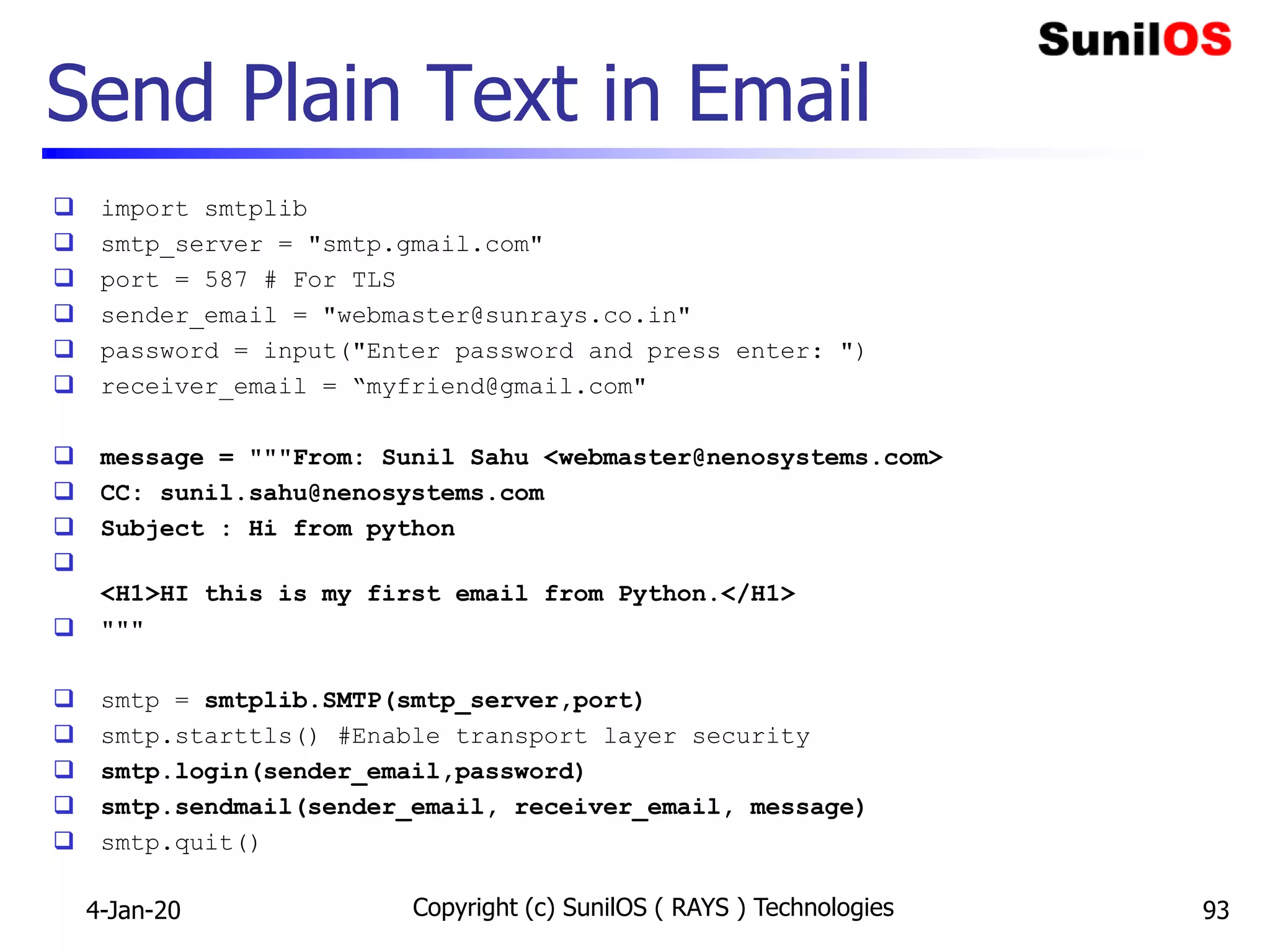 SunilOS

Send Plain Text in Email

☐ import smtplib
☐ smtp_server = "smtp.gmail.com"
☐ port = 587 # For TLS
☐ sender_email = "webmaster@sunrays.co.in"
☐ password = input("Enter password and press enter: ")
☐ receiver_email = "myfriend@gmail.com"

☐ message = """From: Sunil Sahu <webmaster@nenosystems.com>
☐ CC: sunil.sahu@nenosystems.com
☐ Subject : Hi from python
☐
<H1>HI this is my first email from Python.</H1>
☐ """

☐ smtp = smtplib.SMTP(smtp_server,port)
☐ smtp.starttls() #Enable transport layer security
☐ smtp.login(sender_email,password)
☐ smtp.sendmail(sender_email, receiver_email, message)
☐ smtp.quit()

4-Jan-20
Copyright (c) SunilOS ( RAYS ) Technologies
93